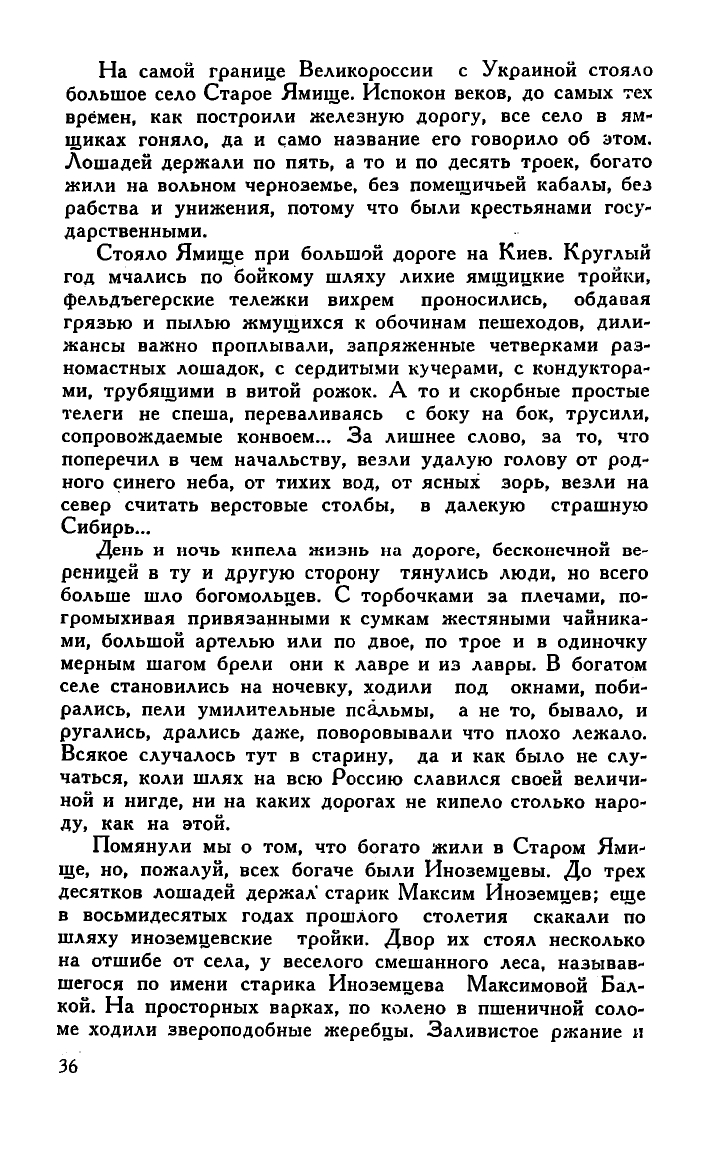 На самой границе Великороссии с Украиной стояло большое село Старое Ямище. Испокон веков, до самых тех времен, как построили железную дорогу, все село в ямщиках гоняло, да и само название его говорило об этом. Лошадей держали по пять, а то и по десять троек, богато жили на вольном черноземье, без помещичьей кабалы, без рабства и унижения, потому что были крестьянами государственными.

Стояло Ямище при большой дороге на Киев. Круглый год мчались по бойкому шляху лихие ямщицкие тройки, фельдъегерские тележки вихрем проносились, обдавая грязью и пылью жмущихся к обочинам пешеходов, дилижансы важно проплывали, запряженные четверками разномастных лошадок, с сердитыми кучерами, с кондукторами, трубящими в витой рожок. А то и скорбные простые телеги не спеша, переваливаясь с боку на бок, трусили, сопровождаемые конвоем... За лишнее слово, за то, что поперечил в чем начальству, везли удалую голову от родного синего неба, от тихих вод, от ясных зорь, везли на север считать верстовые столбы, в далекую страшную Сибирь...

День и ночь кипела жизнь на дороге, бесконечной вереницей в ту и другую сторону тянулись люди, но всего больше шло богомольцев. С торбочками за плечами, погромыхивая привязанными к сумкам жестяными чайниками, большой артелью или по двое, по трое и в одиночку мерным шагом брели они к лавре и из лавры. В богатом селе становились на ночевку, ходили под окнами, побирались, пели умилительные псальмы, а не то, бывало, и ругались, дрались даже, поворовывали что плохо лежало. Всякое случалось тут в старину, да и как было не случаться, коли шлях на всю Россию славился своей величиной и нигде, ни на каких дорогах не кипело столько народу, как на этой.

Помянули мы о том, что богато жили в Старом Ямище, но, пожалуй, всех богаче были Иноземцевы. До трех десятков лошадей держал старик Максим Иноземцев; еще в восьмидесятых годах прошлого столетия скакали по шляху иноземцевские тройки. Двор их стоял несколько на отшибе от села, у веселого смешанного леса, называвшегося по имени старика Иноземцева Максимовой Балкой. На просторных варках, по колено в пшеничной соломе ходили звероподобные жеребцы. Заливистое ржание и

36